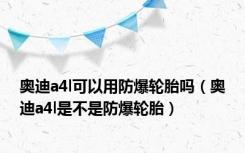 奥迪a4l可以用防爆轮胎吗（奥迪a4l是不是防爆轮胎）